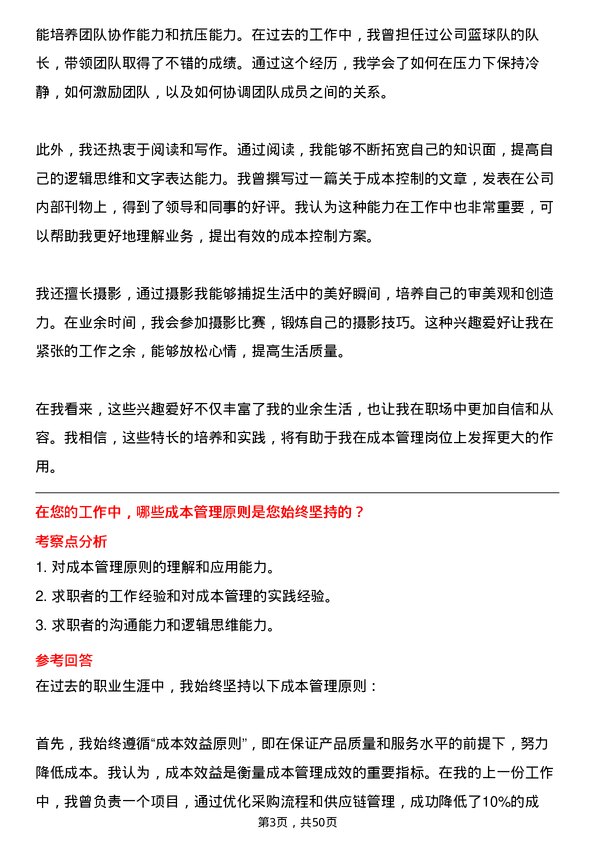 能培养团队协作能力和抗压能力。在过去的工作中，我曾担任过公司篮球队的队长，带领团队取得了不错的成绩。通过这个经历，我学会了如何在压力下保持冷静，如何激励团队，以及如何协调团队成员之间的关系。

此外，我还热衷于阅读和写作。通过阅读，我能够不断拓宽自己的知识面，提高自己的逻辑思维和文字表达能力。我曾撰写过一篇关于成本控制的文章，发表在公司内部刊物上，得到了领导和同事的好评。我认为这种能力在工作中也非常重要，可以帮助我更好地理解业务，提出有效的成本控制方案。

我还擅长摄影，通过摄影我能够捕捉生活中的美好瞬间，培养自己的审美观和创造力。在业余时间，我会参加摄影比赛，锻炼自己的摄影技巧。这种兴趣爱好让我在紧张的工作之余，能够放松心情，提高生活质量。

在我看来，这些兴趣爱好不仅丰富了我的业余生活，也让我在职场中更加自信和从容。我相信，这些特长的培养和实践，将有助于我在成本管理岗位上发挥更大的作用。

在您的工作中，哪些成本管理原则是您始终坚持的？

考察点分析

1. 对成本管理原则的理解和应用能力。

2. 求职者的工作经验和对成本管理的实践经验。

3. 求职者的沟通能力和逻辑思维能力。

参考回答

在过去的职业生涯中，我始终坚持以下成本管理原则：

首先，我始终遵循“成本效益原则”，即在保证产品质量和服务水平的前提下，努力降低成本。我认为，成本效益是衡量成本管理成效的重要指标。在我的上一份工作中，我曾负责一个项目，通过优化采购流程和供应链管理，成功降低了10%的成

第3页，共50页